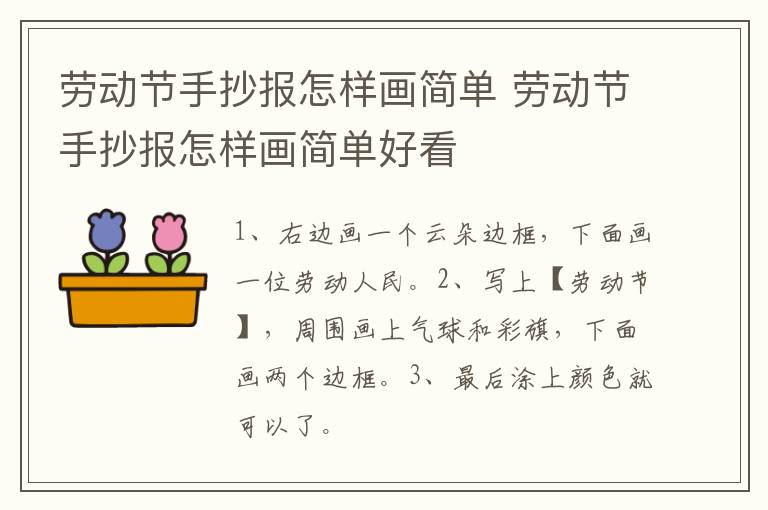 劳动节手抄报怎样画简单 劳动节手抄报怎样画简单好看

1、右边画一个云朵边框，下面画一位劳动人民。2、写上【劳动节】，周围画上气球和彩旗，下面画两个边框。3、最后涂上颜色就可以了。